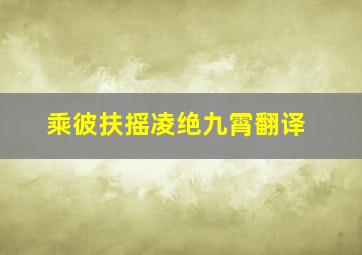 乘彼扶摇凌绝九霄翻译